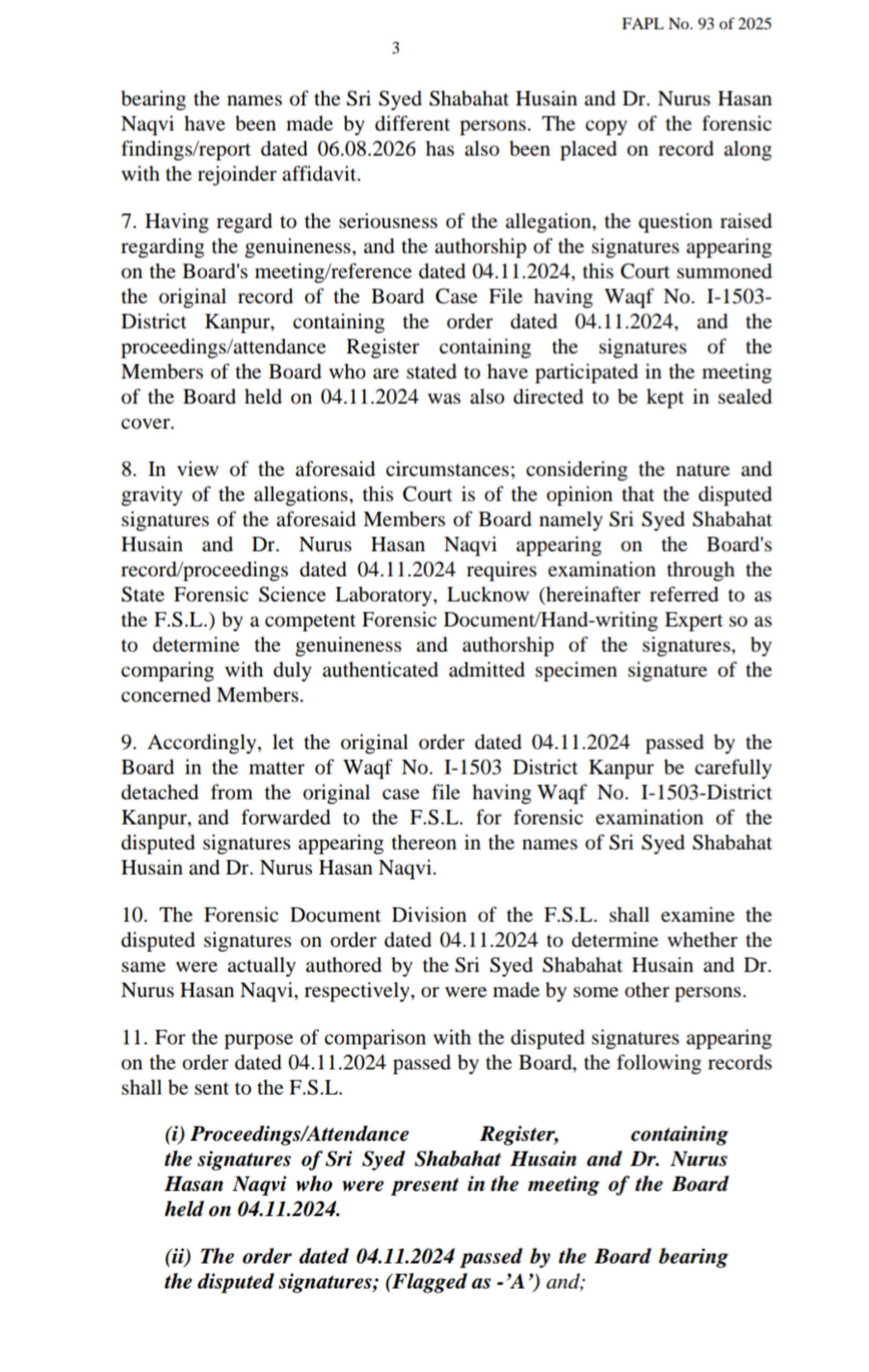 FAPL No. 93 of 2025

3

bearing the names of the Sri Syed Shabahat Husain and Dr. Nurus Hasan Naqvi have been made by different persons. The copy of the forensic findings/report dated 06.08.2026 has also been placed on record along with the rejoinder affidavit.

7. Having regard to the seriousness of the allegation, the question raised regarding the genuineness, and the authorship of the signatures appearing on the Board's meeting/reference dated 04.11.2024, this Court summoned the original record of the Board Case File having Waqf No. I-1503-District Kanpur, containing the order dated 04.11.2024, and the proceedings/attendance Register containing the signatures of the Members of the Board who are stated to have participated in the meeting of the Board held on 04.11.2024 was also directed to be kept in sealed cover.

8. In view of the aforesaid circumstances; considering the nature and gravity of the allegations, this Court is of the opinion that the disputed signatures of the aforesaid Members of Board namely Sri Syed Shabahat Husain and Dr. Nurus Hasan Naqvi appearing on the Board's record/proceedings dated 04.11.2024 requires examination through the State Forensic Science Laboratory, Lucknow (hereinafter referred to as the F.S.L.) by a competent Forensic Document/Hand-writing Expert so as to determine the genuineness and authorship of the signatures, by comparing with duly authenticated admitted specimen signature of the concerned Members.

9. Accordingly, let the original order dated 04.11.2024 passed by the Board in the matter of Waqf No. I-1503 District Kanpur be carefully detached from the original case file having Waqf No. I-1503-District Kanpur, and forwarded to the F.S.L. for forensic examination of the disputed signatures appearing thereon in the names of Sri Syed Shabahat Husain and Dr. Nurus Hasan Naqvi.

10. The Forensic Document Division of the F.S.L. shall examine the disputed signatures on order dated 04.11.2024 to determine whether the same were actually authored by the Sri Syed Shabahat Husain and Dr. Nurus Hasan Naqvi, respectively, or were made by some other persons.

11. For the purpose of comparison with the disputed signatures appearing on the order dated 04.11.2024 passed by the Board, the following records shall be sent to the F.S.L.

(i) Proceedings/Attendance Register, containing the signatures of Sri Syed Shabahat Husain and Dr. Nurus Hasan Naqvi who were present in the meeting of the Board held on 04.11.2024.

(ii) The order dated 04.11.2024 passed by the Board bearing the disputed signatures; (Flagged as -'A') and;